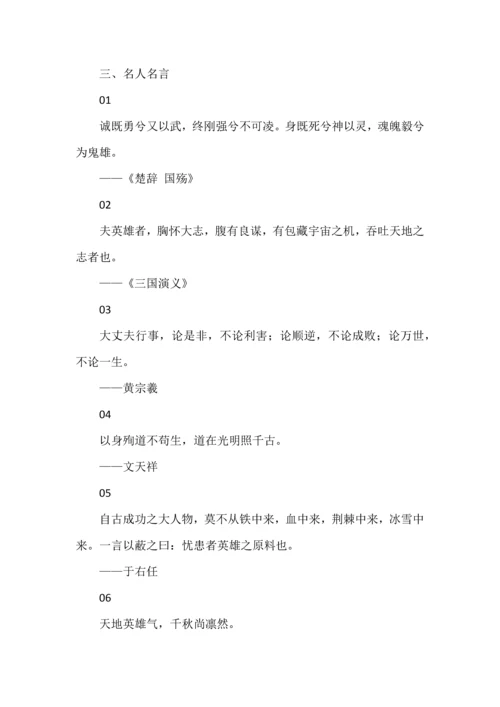 三、名人名言

01

诚既勇兮又以武，终刚强兮不可凌。身既死兮神以灵，魂魄毅兮为鬼雄。

——《楚辞 国殇》

02

夫英雄者，胸怀大志，腹有良谋，有包藏宇宙之机，吞吐天地之志者也。

——《三国演义》

03

大丈夫行事，论是非，不论利害；论顺逆，不论成败；论万世，不论一生。

——黄宗羲

04

以身殉道不苟生，道在光明照千古。

——文天祥

05

自古成功之大人物，莫不从铁中来，血中来，荆棘中来，冰雪中来。一言以蔽之曰：忧患者英雄之原料也。

——于右任

06

天地英雄气，千秋尚凛然。